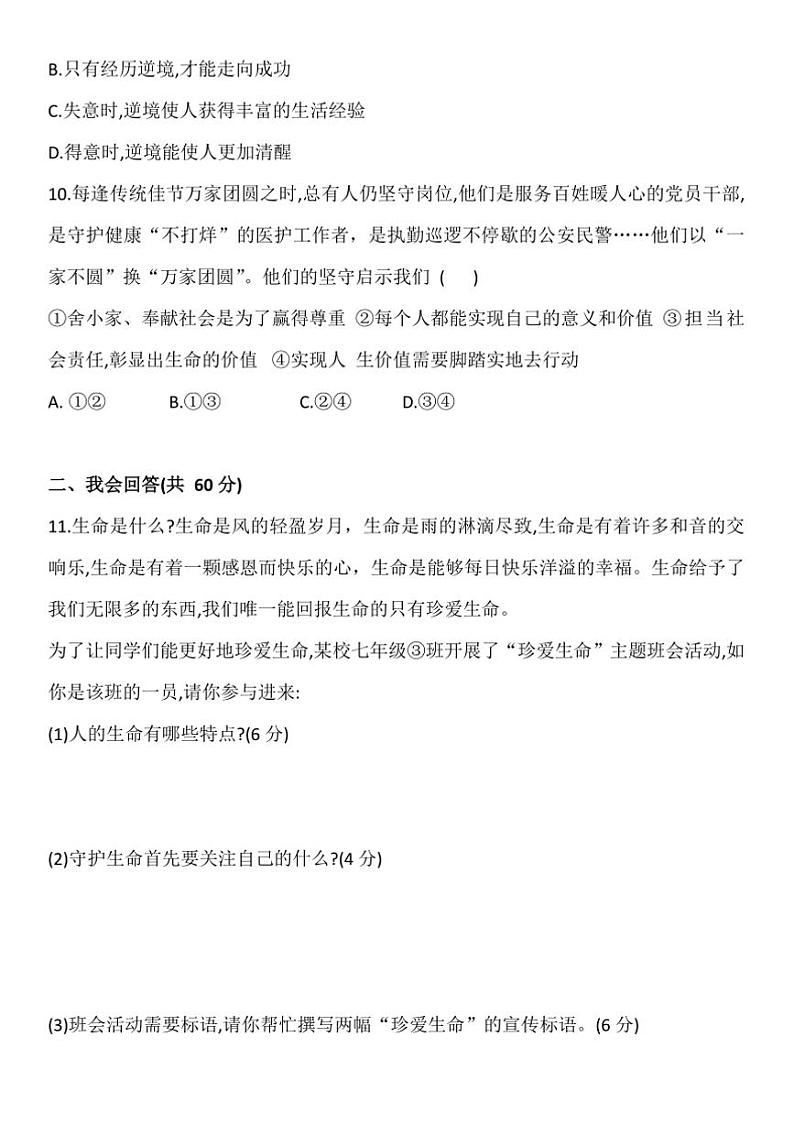 B.只有经历逆境,才能走向成功

C.失意时,逆境使人获得丰富的生活经验

D.得意时,逆境能使人更加清醒

10.每逢传统佳节万家团圆之时,总有人仍坚守岗位,他们是服务百姓暖人心的党员干部,是守护健康“不打烊”的医护工作者,是执勤巡逻不停歇的公安民警……他们以“一家不圆”换“万家团圆”。他们的坚守启示我们 ( )

①舍小家、奉献社会是为了赢得尊重 ②每个人都能实现自己的意义和价值 ③担当社会责任,彰显出生命的价值 ④实现人 生价值需要脚踏实地去行动

A. ①② B.①③ C.②④ D.③④

二、我会回答(共 60 分)

11.生命是什么?生命是风的轻盈岁月,生命是雨的淋漓尽致,生命是有着许多和音的交响乐,生命是有着一颗感恩而快乐的心,生命是能够每日快乐洋溢的幸福。生命给予了我们无限多的东西,我们唯一能回报生命的只有珍爱生命。

为了让同学们能更好地珍爱生命,某校七年级③班开展了“珍爱生命”主题班会活动,如你是该班的一员,请你参与进来:

(1)人的生命有哪些特点?(6 分)

(2)守护生命首先要关注自己的什么?(4 分)

(3)班会活动需要标语,请你帮忙撰写两幅“珍爱生命”的宣传标语。(6 分)